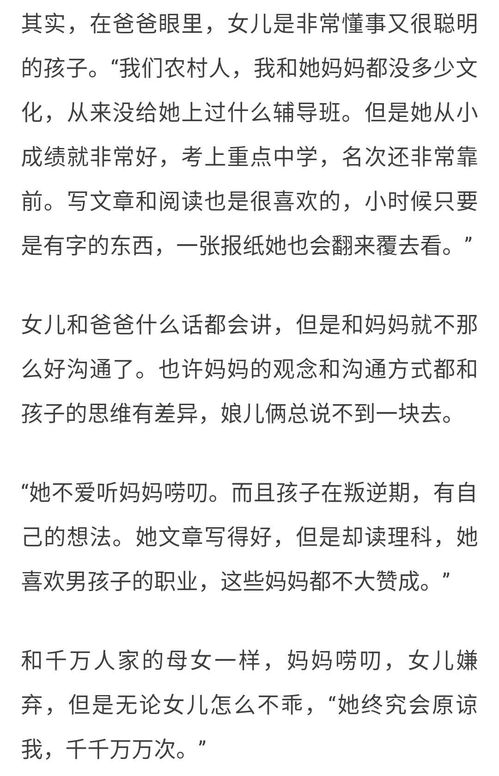 其实，在爸爸眼里，女儿是非常懂事又很聪明的孩子。“我们农村人，我和她妈妈都没多少文化，从来没给她上过什么辅导班。但是她从小成绩就非常好，考上重点中学，名次还非常靠前。写文章和阅读也是很喜欢的，小时候只要是有字的东西，一张报纸她也会翻来覆去看。”

女儿和爸爸什么话都会讲，但是和妈妈就不那么好沟通了。也许妈妈的观念和沟通方式都和孩子的思维有差异，娘儿俩总说不到一块去。

“她不爱听妈妈唠叨。而且孩子在叛逆期，有自己的想法。她文章写得好，但是却读理科，她喜欢男孩子的职业，这些妈妈都不大赞成。”

和千万人家的母女一样，妈妈唠叨，女儿嫌弃，但是无论女儿怎么不乖，“她终究会原谅我，千千万万次。”